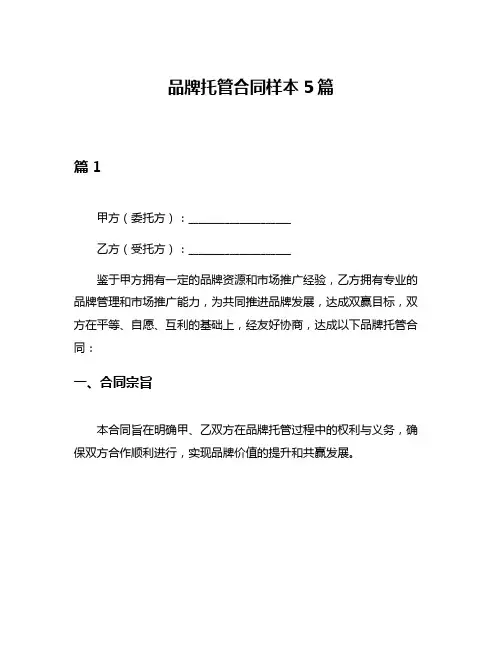 品牌托管合同样本 5 篇

篇 1

甲方（委托方）：__________________

乙方（受托方）：__________________

鉴于甲方拥有一定的品牌资源和市场推广经验，乙方拥有专业的品牌管理和市场推广能力，为共同推进品牌发展，达成双赢目标，双方在平等、自愿、互利的基础上，经友好协商，达成以下品牌托管合同：

一、合同宗旨

本合同旨在明确甲、乙双方在品牌托管过程中的权利与义务，确保双方合作顺利进行，实现品牌价值的提升和共赢发展。